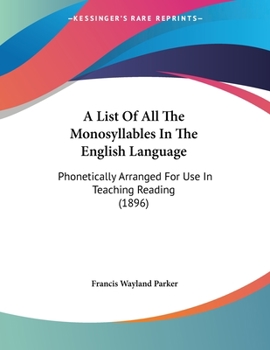 —KESSINGER'S RARE REPRINTS—

A List Of All The Monosyllables In The English Language

Phonetically Arranged For Use In Teaching Reading (1896)

Francis Wayland Parker